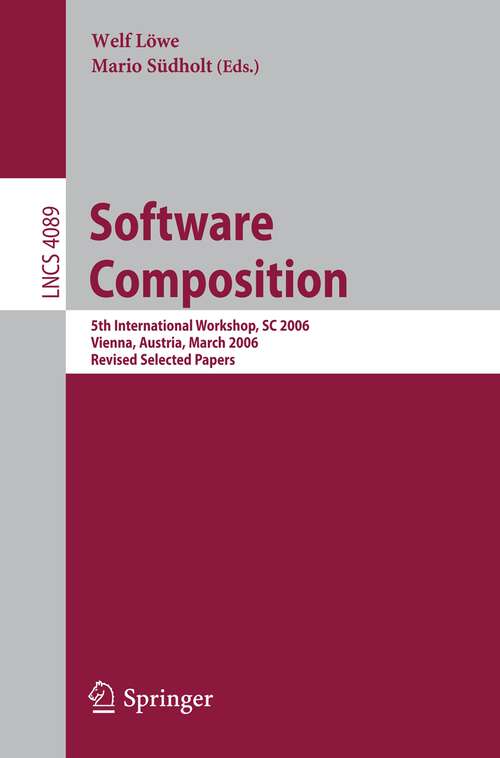 Welf Löwe
Mario Südholt (Eds.)

LNCS 4089

Software Composition

5th International Workshop, SC 2006
Vienna, Austria, March 2006
Revised Selected Papers

Springer